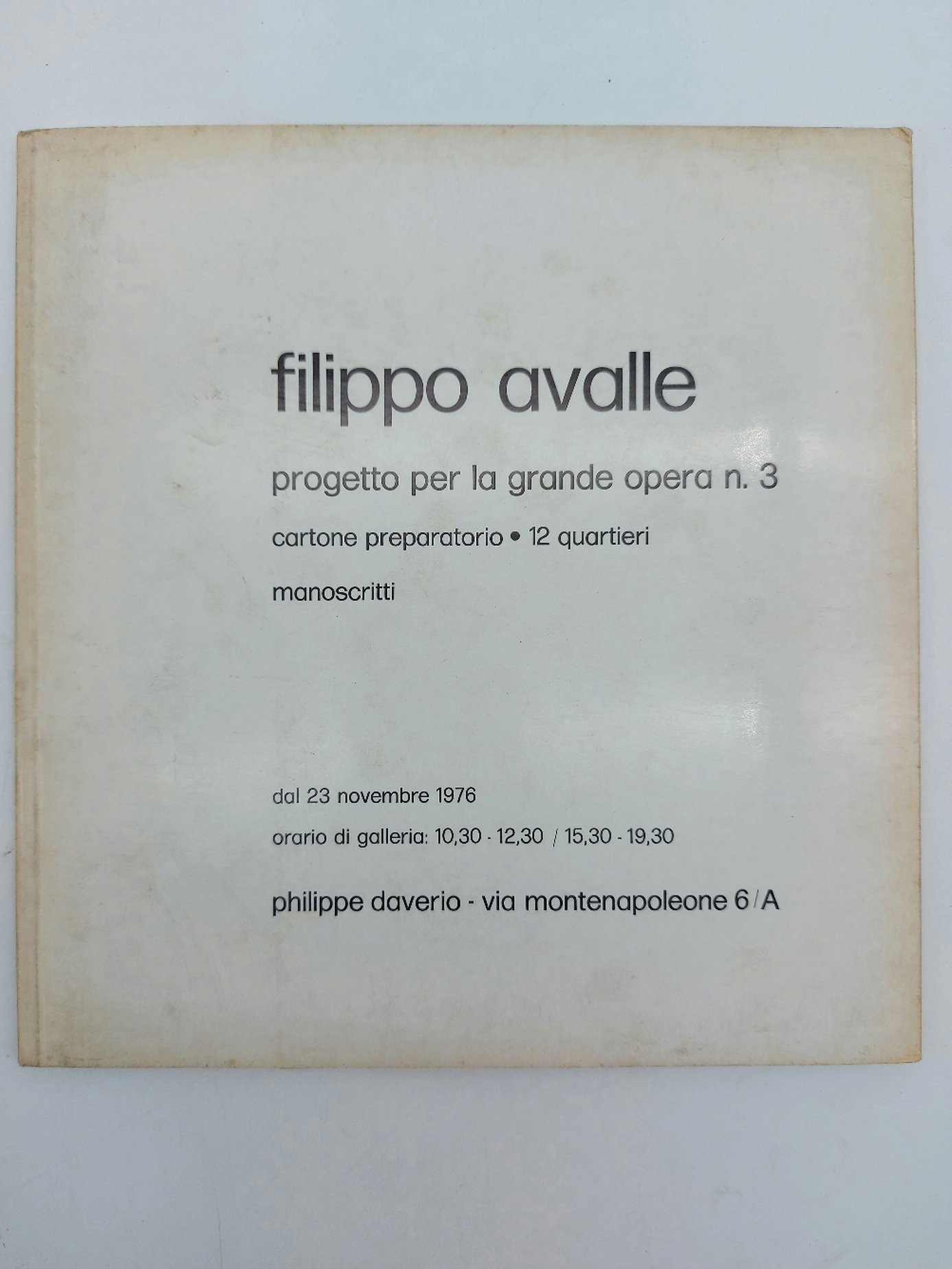 filippo avalle

progetto per la grande opera n. 3

cartone preparatorio • 12 quartieri

manoscritti

dal 23 novembre 1976

orario di galleria: 10,30 - 12,30 / 15,30 - 19,30

philippe daverio - via montenapoleone 6/A